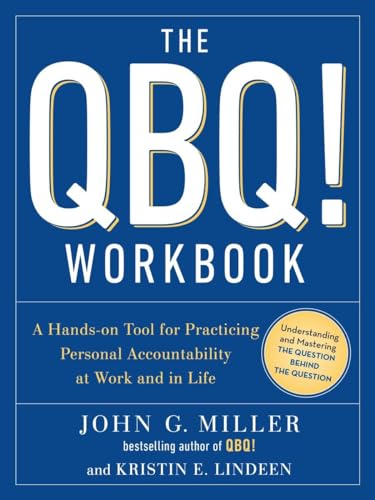 THE
QBQ!
WORKBOOK

A Hands-on Tool for Practicing Personal Accountability at Work and in Life

Understanding and Mastering THE QUESTION BEHIND THE QUESTION

JOHN G. MILLER
bestselling author of QBQ!
and KRISTIN E. LINDEEN